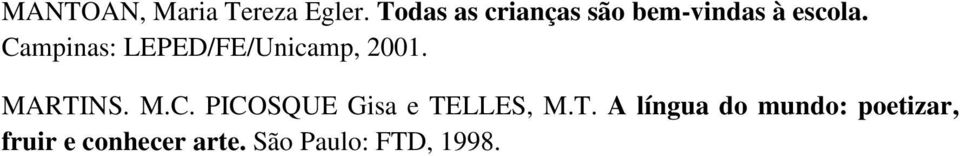 MANTOAN, Maria Tereza Egler. Todas as crianças são bem-vindas à escola. Campinas: LEPED/FE/Unicamp, 2001.

MARTINS. M.C. PICOSQUE Gisa e TELLES, M.T. A língua do mundo: poetizar, fruir e conhecer arte. São Paulo: FTD, 1998.